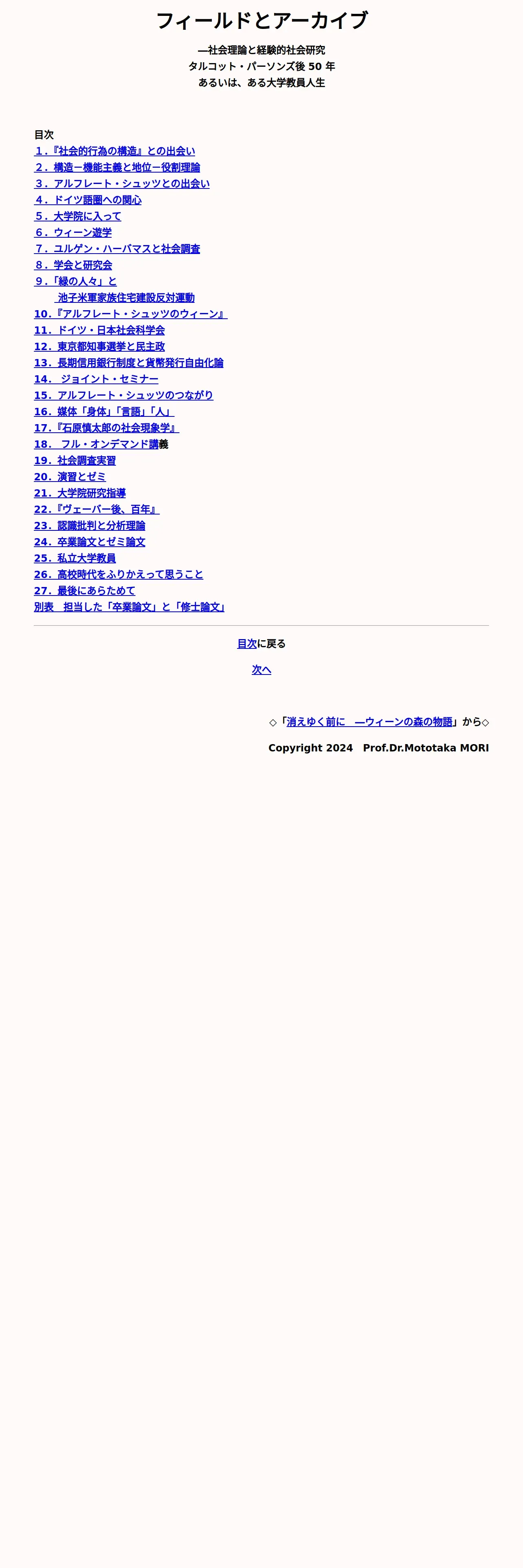 フィールドとアーカイブ

―社会理論と経験的社会研究
タルコット・パーソンズ後 50 年
あるいは、ある大学教員人生

目次
１.『社会的行為の構造』との出会い
２. 構造－機能主義と地位－役割理論
３. アルフレート・シュッツとの出会い
４. ドイツ語圏への関心
５. 大学院に入って
６. ウィーン遊学
７. ユルゲン・ハーバマスと社会調査
８. 学会と研究会
９.「緑の人々」と
池子米軍家族住宅建設反対運動
10.『アルフレート・シュッツのウィーン』
11. ドイツ・日本社会科学会
12. 東京都知事選挙と民主政
13. 長期信用銀行制度と貨幣発行自由化論
14.　ジョイント・セミナー
15. アルフレート・シュッツのつながり
16. 媒体「身体」「言語」「人」
17.『石原慎太郎の社会現象学』
18.　フル・オンデマンド講義
19. 社会調査実習
20. 演習とゼミ
21. 大学院研究指導
22.『ヴェーバー後、百年』
23. 認識批判と分析理論
24. 卒業論文とゼミ論文
25. 私立大学教員
26. 高校時代をふりかえって思うこと
27. 最後にあらためて
別表　担当した「卒業論文」と「修士論文」

目次に戻る

次へ

◇「消えゆく前に　―ウィーンの森の物語」から◇

Copyright 2024　Prof.Dr.Mototaka MORI